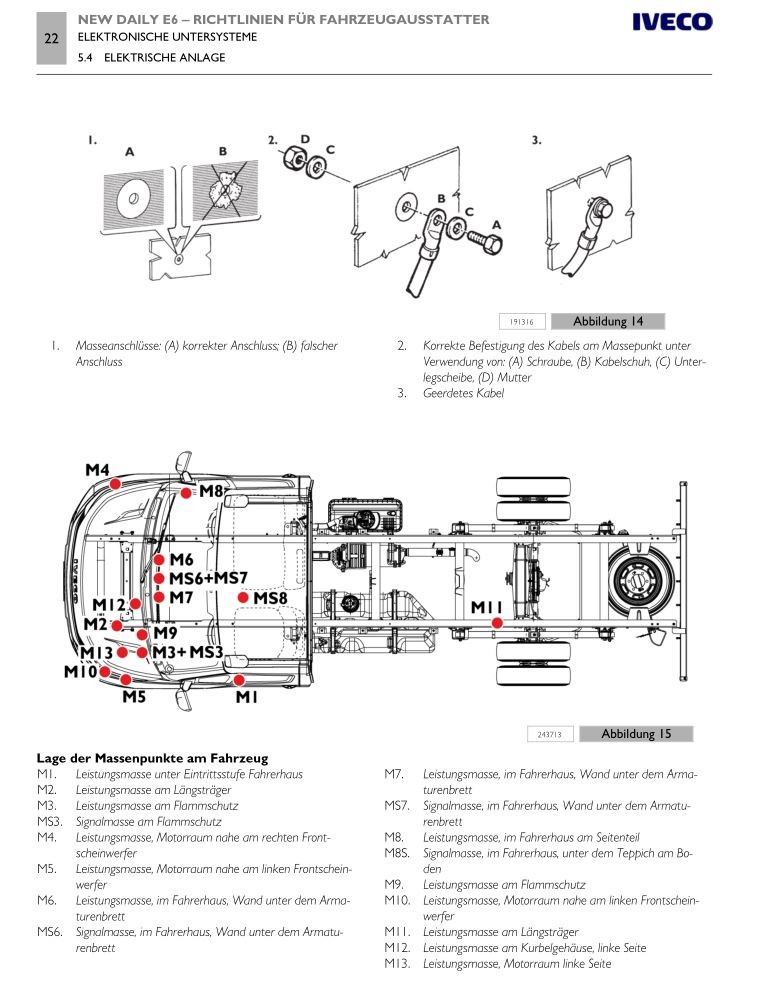 22
NEW DAILY E6 – RICHTLINIEN FÜR FAHRZEUGAUSSTATTER
ELEKTRONISCHE UNTERSYSTEME
5.4 ELEKTRISCHE ANLAGE

IVECO

1.
A
B

2.
D
C
B
C
A

3.

191316
Abbildung 14

1. Masseanschlüsse: (A) korrekter Anschluss; (B) falscher Anschluss

2. Korrekte Befestigung des Kabels am Massepunkt unter Verwendung von: (A) Schraube, (B) Kabelschuh, (C) Unterlegscheibe, (D) Mutter
3. Geerdetes Kabel

M4
M8
M6
MS6+MS7
M7
MS8
M12
M2
M9
M13
M3+MS3
M10
M5
M1
M11

243713
Abbildung 15

Lage der Massenpunkte am Fahrzeug
M1. Leistungsmasse unter Eintrittsstufe Fahrerhaus
M2. Leistungsmasse am Längsträger
M3. Leistungsmasse am Flammschutz
MS3. Signalmasse am Flammschutz
M4. Leistungsmasse, Motorraum nahe am rechten Frontscheinwerfer
M5. Leistungsmasse, Motorraum nahe am linken Frontscheinwerfer
M6. Leistungsmasse, im Fahrerhaus, Wand unter dem Armaturenbrett
MS6. Signalmasse, im Fahrerhaus, Wand unter dem Armaturenbrett
M7. Leistungsmasse, im Fahrerhaus, Wand unter dem Armaturenbrett
MS7. Signalmasse, im Fahrerhaus, Wand unter dem Armaturenbrett
M8. Leistungsmasse, im Fahrerhaus am Seitenteil
M8S. Signalmasse, im Fahrerhaus, unter dem Teppich am Boden
M9. Leistungsmasse am Flammschutz
M10. Leistungsmasse, Motorraum nahe am linken Frontscheinwerfer
M11. Leistungsmasse am Längsträger
M12. Leistungsmasse am Kurbelgehäuse, linke Seite
M13. Leistungsmasse, Motorraum linke Seite